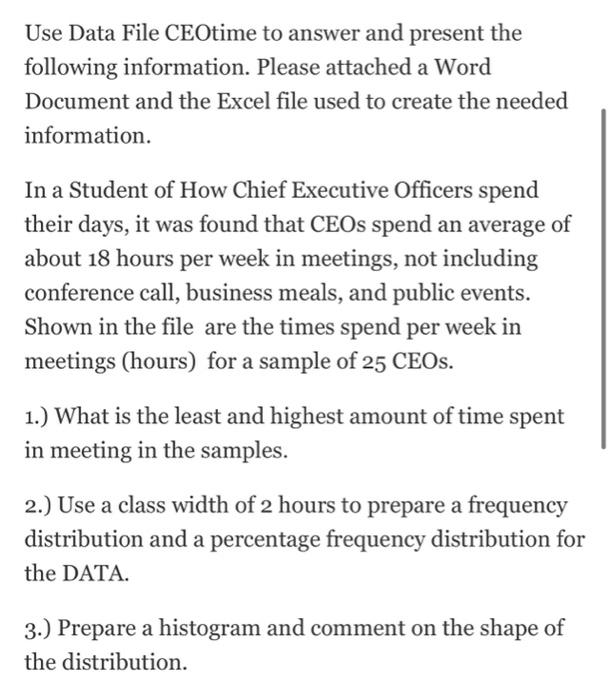 Use Data File CEOtime to answer and present the following information. Please attached a Word Document and the Excel file used to create the needed information.

In a Student of How Chief Executive Officers spend their days, it was found that CEOs spend an average of about 18 hours per week in meetings, not including conference call, business meals, and public events. Shown in the file are the times spend per week in meetings (hours) for a sample of 25 CEOs.

1.) What is the least and highest amount of time spent in meeting in the samples.

2.) Use a class width of 2 hours to prepare a frequency distribution and a percentage frequency distribution for the DATA.

3.) Prepare a histogram and comment on the shape of the distribution.